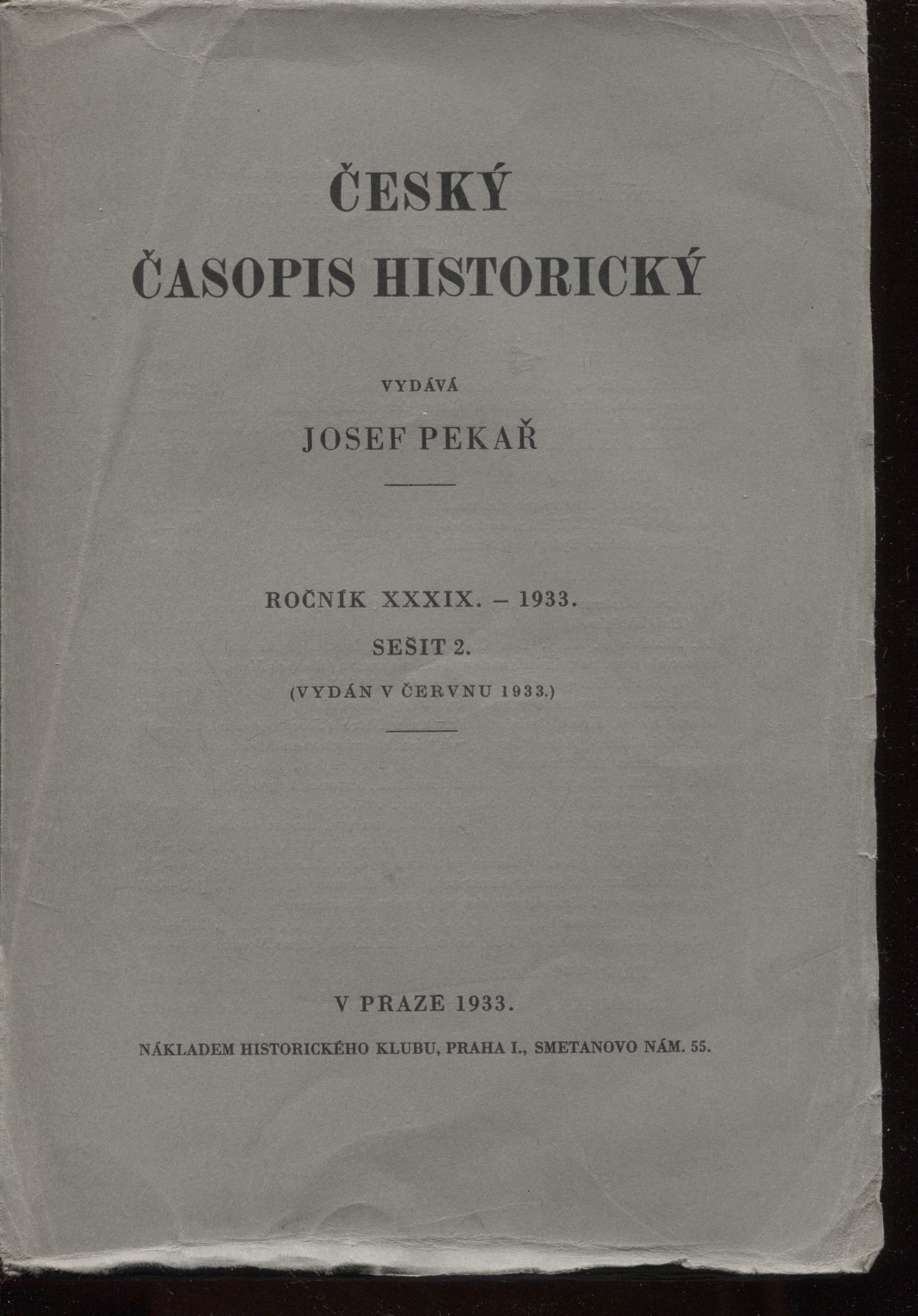 ČESKÝ
ČASOPIS HISTORICKÝ

VYDÁVÁ

JOSEF PEKAŘ

ROČNÍK XXXIX. – 1933.

SEŠIT 2.

(VYDÁN V ČERVNU 1933.)

V PRAZE 1933.

NÁKLADEM HISTORICKÉHO KLUBU, PRAHA I., SMETANOVO NÁM. 55.